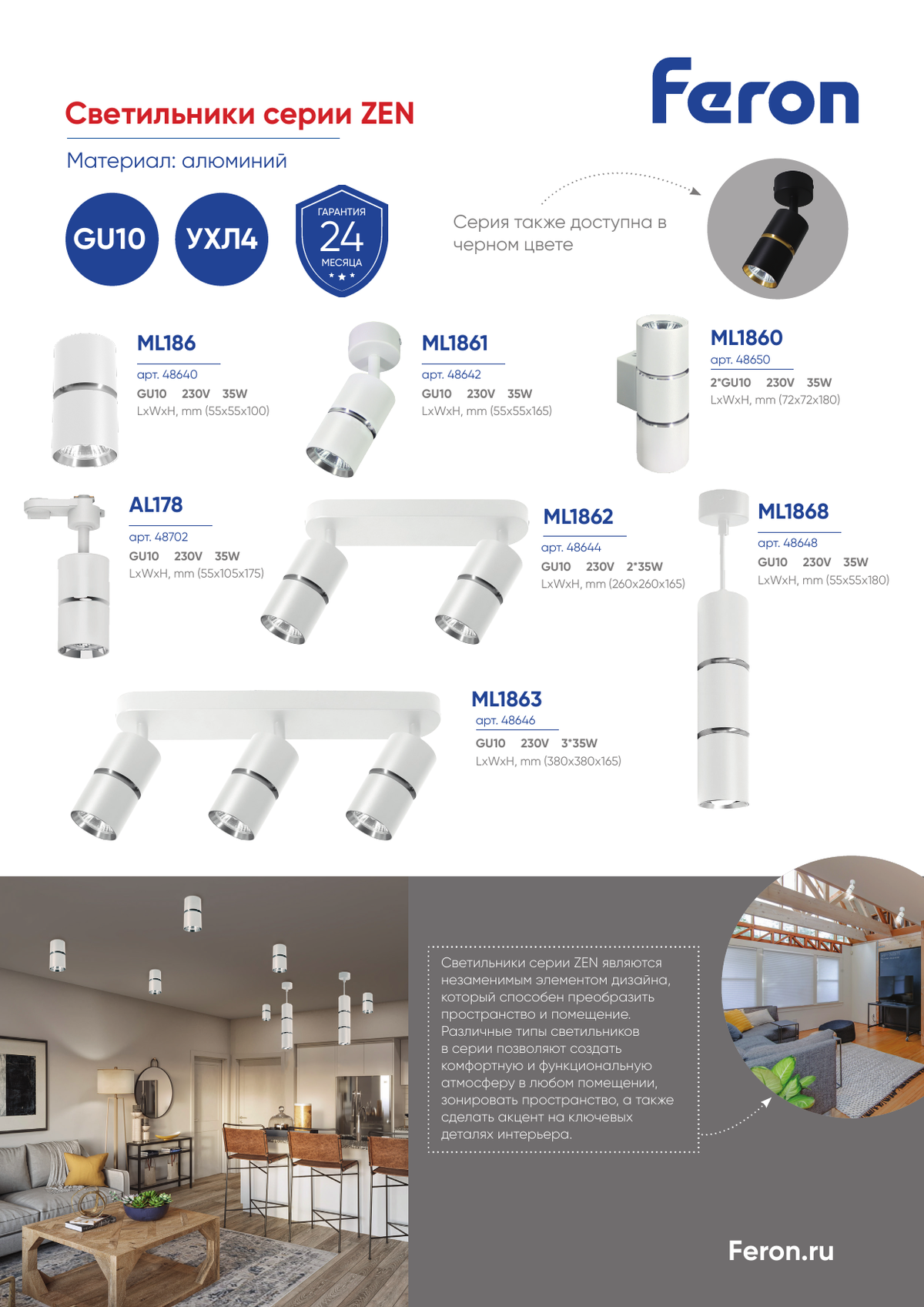 Feron

Светильники серии ZEN

Материал: алюминий

GU10

УХЛ4

ГАРАНТИЯ
24
МЕСЯЦА

Серия также доступна в черном цвете

ML186
арт. 48640
GU10 230V 35W
LxWxH, mm (55x55x100)

ML1861
арт. 48642
GU10 230V 35W
LxWxH, mm (55x55x165)

ML1860
арт. 48650
2*GU10 230V 35W
LxWxH, mm (72x72x180)

AL178
арт. 48702
GU10 230V 35W
LxWxH, mm (55x105x175)

ML1862
арт. 48644
GU10 230V 2*35W
LxWxH, mm (260x260x165)

ML1868
арт. 48648
GU10 230V 35W
LxWxH, mm (55x55x180)

ML1863
арт. 48646
GU10 230V 3*35W
LxWxH, mm (380x380x165)

Светильники серии ZEN являются незаменимым элементом дизайна, который способен преобразить пространство и помещение. Различные типы светильников в серии позволяют создать комфортную и функциональную атмосферу в любом помещении, зонировать пространство, а также сделать акцент на ключевых деталях интерьера.

Feron.ru